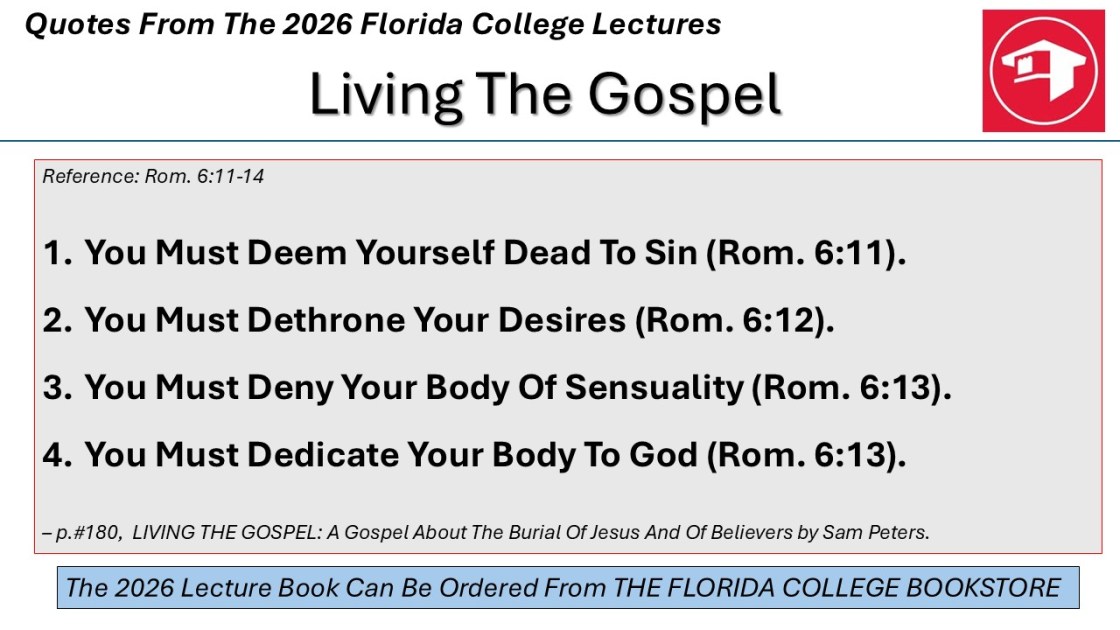 Quotes From The 2026 Florida College Lectures

Living The Gospel

Reference: Rom. 6:11-14

1. You Must Deem Yourself Dead To Sin (Rom. 6:11).

2. You Must Dethrone Your Desires (Rom. 6:12).

3. You Must Deny Your Body Of Sensuality (Rom. 6:13).

4. You Must Dedicate Your Body To God (Rom. 6:13).

– p.#180, LIVING THE GOSPEL: A Gospel About The Burial Of Jesus And Of Believers by Sam Peters.

The 2026 Lecture Book Can Be Ordered From THE FLORIDA COLLEGE BOOKSTORE